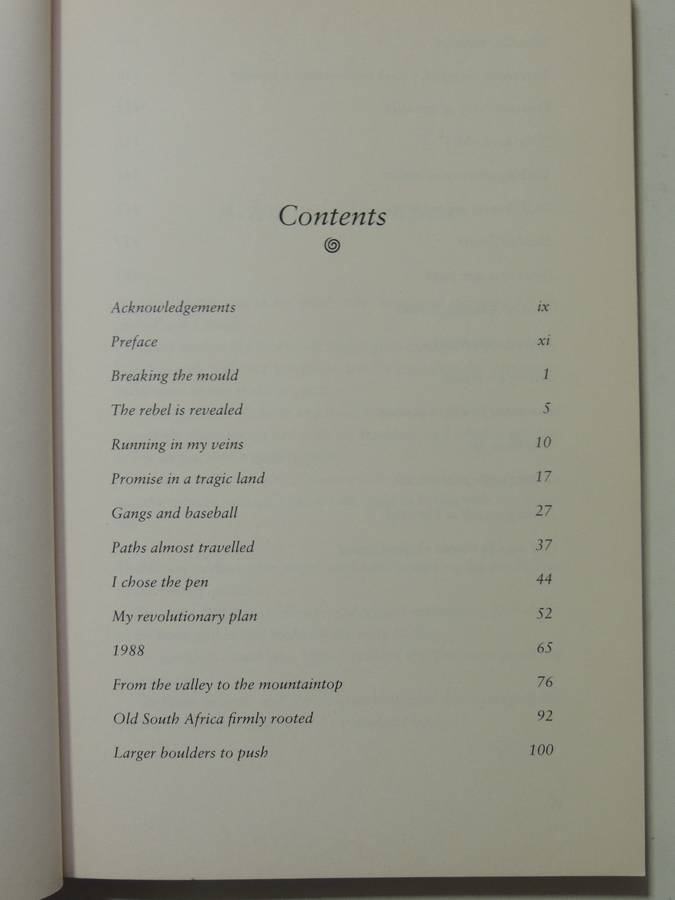 Contents

| | |
|---|---|
| Acknowledgements | ix |
| Preface | xi |
| Breaking the mould | 1 |
| The rebel is revealed | 5 |
| Running in my veins | 10 |
| Promise in a tragic land | 17 |
| Gangs and baseball | 27 |
| Paths almost travelled | 37 |
| I chose the pen | 44 |
| My revolutionary plan | 52 |
| 1988 | 65 |
| From the valley to the mountaintop | 76 |
| Old South Africa firmly rooted | 92 |
| Larger boulders to push | 100 |